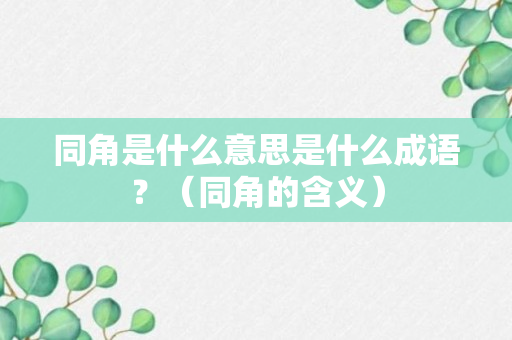 同角是什么意思是什么成语？（同角的含义）